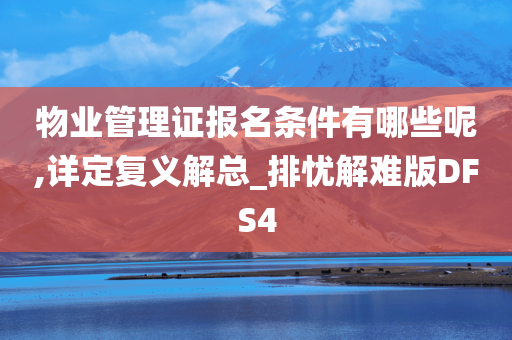 物业管理证报名条件有哪些呢,详定复义解总_排忧解难版DFS4